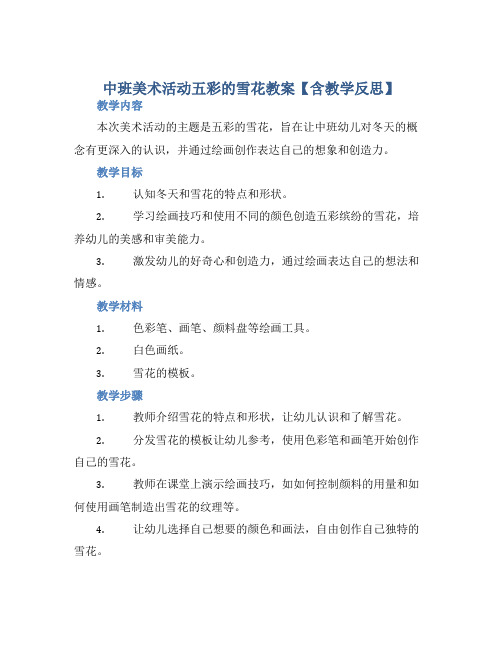 中班美术活动五彩的雪花教案【含教学反思】

教学内容

本次美术活动的主题是五彩的雪花，旨在让中班幼儿对冬天的概念有更深入的认识，并通过绘画创作表达自己的想象和创造力。

教学目标

1. 认知冬天和雪花的特点和形状。

2. 学习绘画技巧和使用不同的颜色创造五彩缤纷的雪花，培养幼儿的美感和审美能力。

3. 激发幼儿的好奇心和创造力，通过绘画表达自己的想法和情感。

教学材料

1. 色彩笔、画笔、颜料盘等绘画工具。

2. 白色画纸。

3. 雪花的模板。

教学步骤

1. 教师介绍雪花的特点和形状，让幼儿认识和了解雪花。

2. 分发雪花的模板让幼儿参考，使用色彩笔和画笔开始创作自己的雪花。

3. 教师在课堂上演示绘画技巧，如如何控制颜料的用量和如何使用画笔制造出雪花的纹理等。

4. 让幼儿选择自己想要的颜色和画法，自由创作自己独特的雪花。